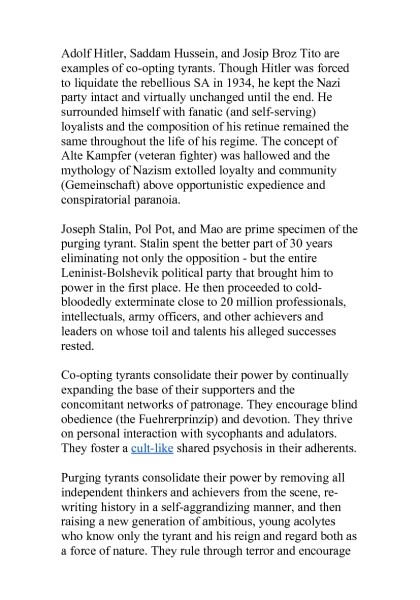 Adolf Hitler, Saddam Hussein, and Josip Broz Tito are examples of co-opting tyrants. Though Hitler was forced to liquidate the rebellious SA in 1934, he kept the Nazi party intact and virtually unchanged until the end. He surrounded himself with fanatic (and self-serving) loyalists and the composition of his retinue remained the same throughout the life of his regime. The concept of Alte Kampfer (veteran fighter) was hallowed and the mythology of Nazism extolled loyalty and community (Gemeinschaft) above opportunistic expedience and conspiratorial paranoia.

Joseph Stalin, Pol Pot, and Mao are prime specimen of the purging tyrant. Stalin spent the better part of 30 years eliminating not only the opposition - but the entire Leninist-Bolshevik political party that brought him to power in the first place. He then proceeded to cold-bloodedly exterminate close to 20 million professionals, intellectuals, army officers, and other achievers and leaders on whose toil and talents his alleged successes rested.

Co-opting tyrants consolidate their power by continually expanding the base of their supporters and the concomitant networks of patronage. They encourage blind obedience (the Fuehrerprinzip) and devotion. They thrive on personal interaction with sycophants and adulators. They foster a cult-like shared psychosis in their adherents.

Purging tyrants consolidate their power by removing all independent thinkers and achievers from the scene, re-writing history in a self-aggrandizing manner, and then raising a new generation of ambitious, young acolytes who know only the tyrant and his reign and regard both as a force of nature. They rule through terror and encourage